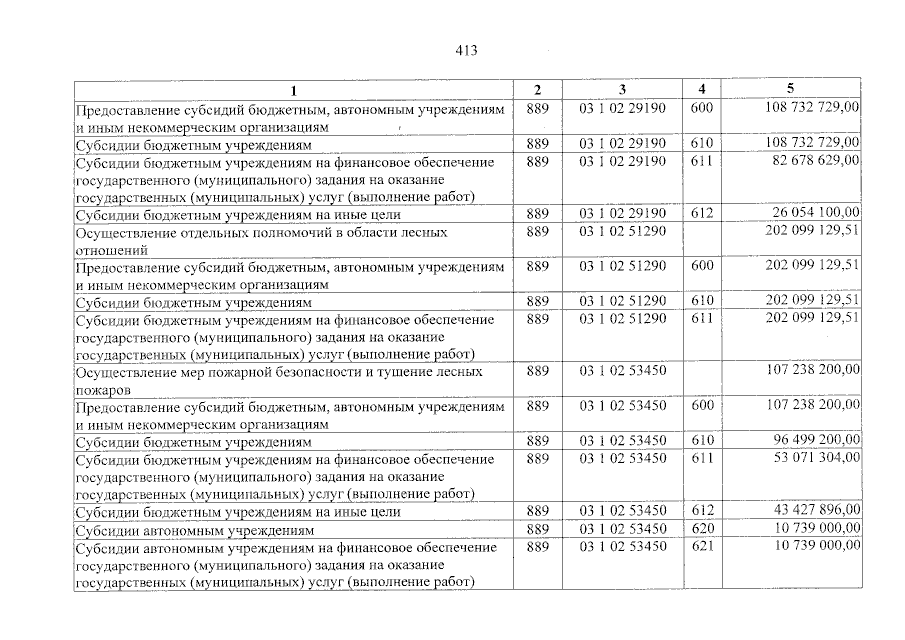 413

| 1 | 2 | 3 | 4 | 5 |
|---|---|---|---|---|
| Предоставление субсидий бюджетным, автономным учреждениям и иным некоммерческим организациям | 889 | 03 1 02 29190 | 600 | 108 732 729,00 |
| Субсидии бюджетным учреждениям | 889 | 03 1 02 29190 | 610 | 108 732 729,00 |
| Субсидии бюджетным учреждениям на финансовое обеспечение государственного (муниципального) задания на оказание государственных (муниципальных) услуг (выполнение работ) | 889 | 03 1 02 29190 | 611 | 82 678 629,00 |
| Субсидии бюджетным учреждениям на иные цели | 889 | 03 1 02 29190 | 612 | 26 054 100,00 |
| Осуществление отдельных полномочий в области лесных отношений | 889 | 03 1 02 51290 | | 202 099 129,51 |
| Предоставление субсидий бюджетным, автономным учреждениям и иным некоммерческим организациям | 889 | 03 1 02 51290 | 600 | 202 099 129,51 |
| Субсидии бюджетным учреждениям | 889 | 03 1 02 51290 | 610 | 202 099 129,51 |
| Субсидии бюджетным учреждениям на финансовое обеспечение государственного (муниципального) задания на оказание государственных (муниципальных) услуг (выполнение работ) | 889 | 03 1 02 51290 | 611 | 202 099 129,51 |
| Осуществление мер пожарной безопасности и тушение лесных пожаров | 889 | 03 1 02 53450 | | 107 238 200,00 |
| Предоставление субсидий бюджетным, автономным учреждениям и иным некоммерческим организациям | 889 | 03 1 02 53450 | 600 | 107 238 200,00 |
| Субсидии бюджетным учреждениям | 889 | 03 1 02 53450 | 610 | 96 499 200,00 |
| Субсидии бюджетным учреждениям на финансовое обеспечение государственного (муниципального) задания на оказание государственных (муниципальных) услуг (выполнение работ) | 889 | 03 1 02 53450 | 611 | 53 071 304,00 |
| Субсидии бюджетным учреждениям на иные цели | 889 | 03 1 02 53450 | 612 | 43 427 896,00 |
| Субсидии автономным учреждениям | 889 | 03 1 02 53450 | 620 | 10 739 000,00 |
| Субсидии автономным учреждениям на финансовое обеспечение государственного (муниципального) задания на оказание государственных (муниципальных) услуг (выполнение работ) | 889 | 03 1 02 53450 | 621 | 10 739 000,00 |